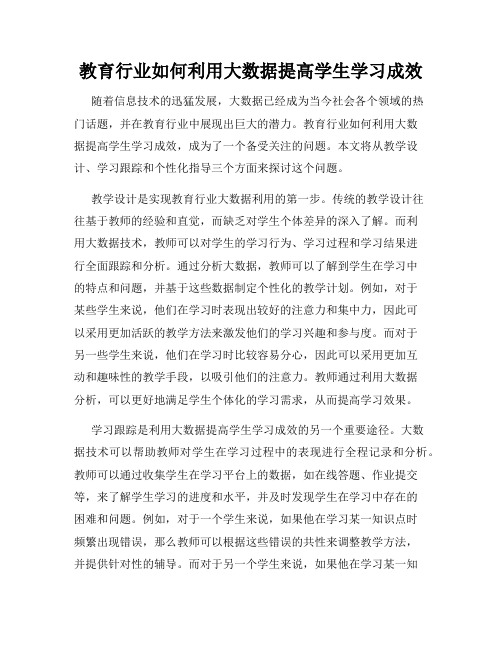 教育行业如何利用大数据提高学生学习成效

随着信息技术的迅猛发展，大数据已经成为当今社会各个领域的热门话题，并在教育行业中展现出巨大的潜力。教育行业如何利用大数据提高学生学习成效，成为了一个备受关注的问题。本文将从教学设计、学习跟踪和个性化指导三个方面来探讨这个问题。

教学设计是实现教育行业大数据利用的第一步。传统的教学设计往往基于教师的经验和直觉，而缺乏对学生个体差异的深入了解。而利用大数据技术，教师可以对学生的学习行为、学习过程和学习结果进行全面跟踪和分析。通过分析大数据，教师可以了解到学生在学习中的特点和问题，并基于这些数据制定个性化的教学计划。例如，对于某些学生来说，他们在学习时表现出较好的注意力和集中力，因此可以采用更加活跃的教学方法来激发他们的学习兴趣和参与度。而对于另一些学生来说，他们在学习时比较容易分心，因此可以采用更加互动和趣味性的教学手段，以吸引他们的注意力。教师通过利用大数据分析，可以更好地满足学生个体化的学习需求，从而提高学习效果。

学习跟踪是利用大数据提高学生学习成效的另一个重要途径。大数据技术可以帮助教师对学生在学习过程中的表现进行全程记录和分析。教师可以通过收集学生在学习平台上的数据，如在线答题、作业提交等，来了解学生学习的进度和水平，并及时发现学生在学习中存在的困难和问题。例如，对于一个学生来说，如果他在学习某一知识点时频繁出现错误，那么教师可以根据这些错误的共性来调整教学方法，并提供针对性的辅导。而对于另一个学生来说，如果他在学习某一知